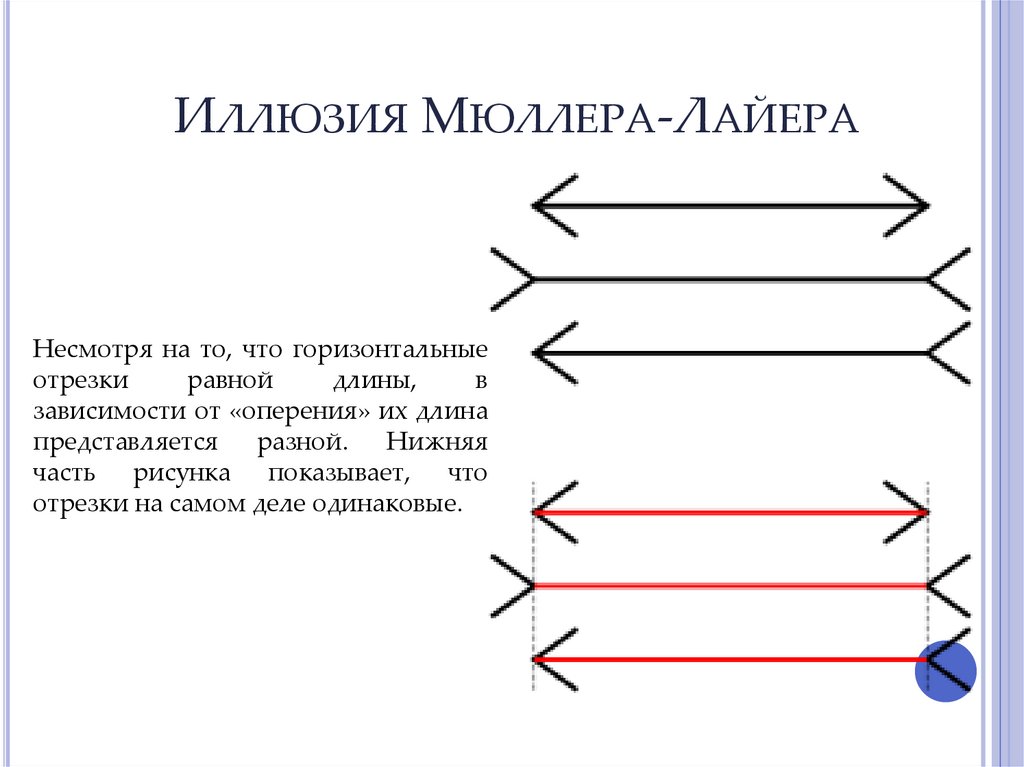 Иллюзия Мюллера-Лайера

Несмотря на то, что горизонтальные отрезки равной длины, в зависимости от «оперения» их длина представляется разной. Нижняя часть рисунка показывает, что отрезки на самом деле одинаковые.